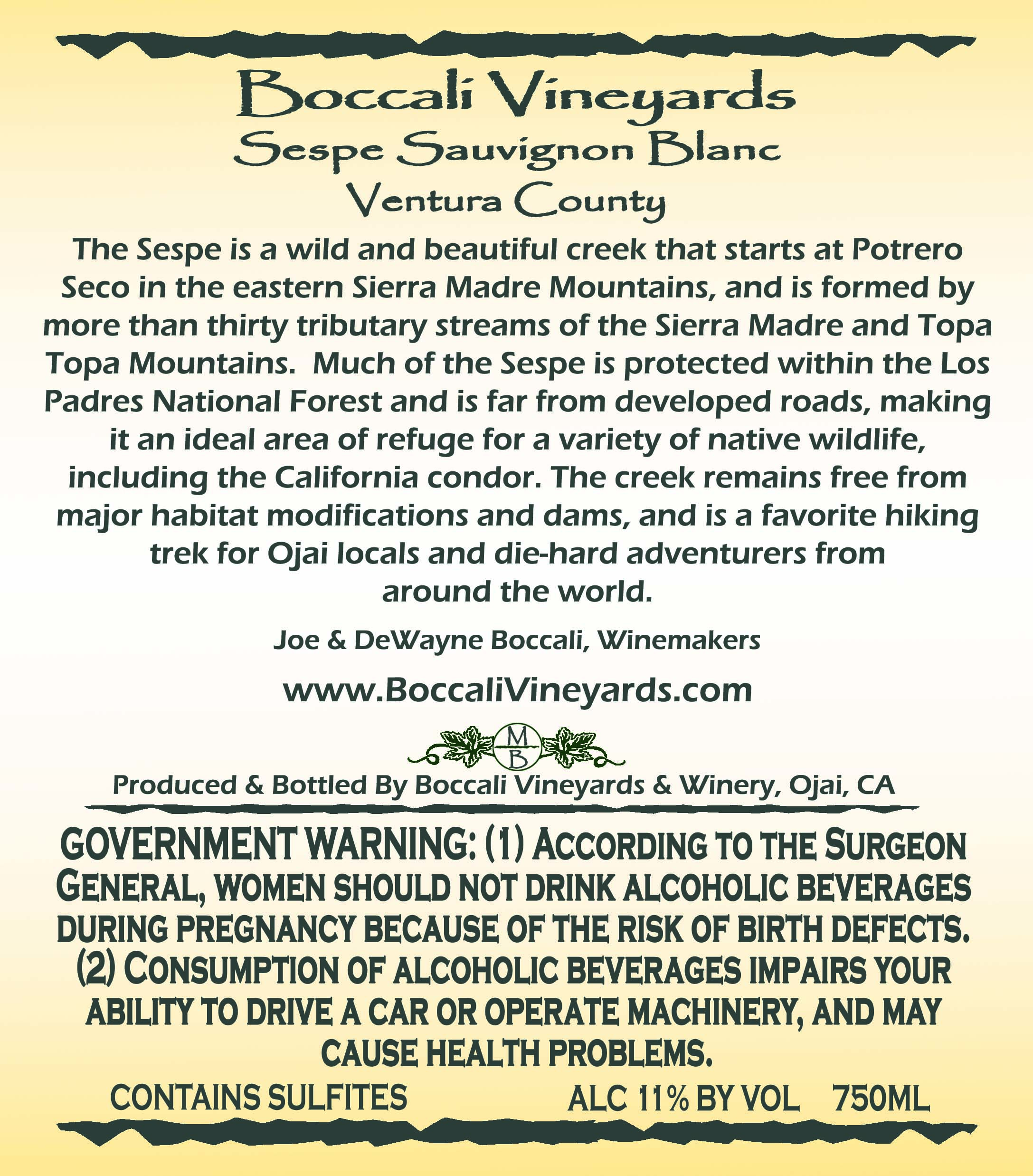 Boccali Vineyards
Sespe Sauvignon Blanc
Ventura County

The Sespe is a wild and beautiful creek that starts at Potrero Seco in the eastern Sierra Madre Mountains, and is formed by more than thirty tributary streams of the Sierra Madre and Topa Topa Mountains. Much of the Sespe is protected within the Los Padres National Forest and is far from developed roads, making it an ideal area of refuge for a variety of native wildlife, including the California condor. The creek remains free from major habitat modifications and dams, and is a favorite hiking trek for Ojai locals and die-hard adventurers from around the world.

Joe & DeWayne Boccali, Winemakers

www.BoccaliVineyards.com

M
B

Produced & Bottled By Boccali Vineyards & Winery, Ojai, CA

GOVERNMENT WARNING: (1) ACCORDING TO THE SURGEON GENERAL, WOMEN SHOULD NOT DRINK ALCOHOLIC BEVERAGES DURING PREGNANCY BECAUSE OF THE RISK OF BIRTH DEFECTS. (2) CONSUMPTION OF ALCOHOLIC BEVERAGES IMPAIRS YOUR ABILITY TO DRIVE A CAR OR OPERATE MACHINERY, AND MAY CAUSE HEALTH PROBLEMS.

CONTAINS SULFITES ALC 11% BY VOL 750ML